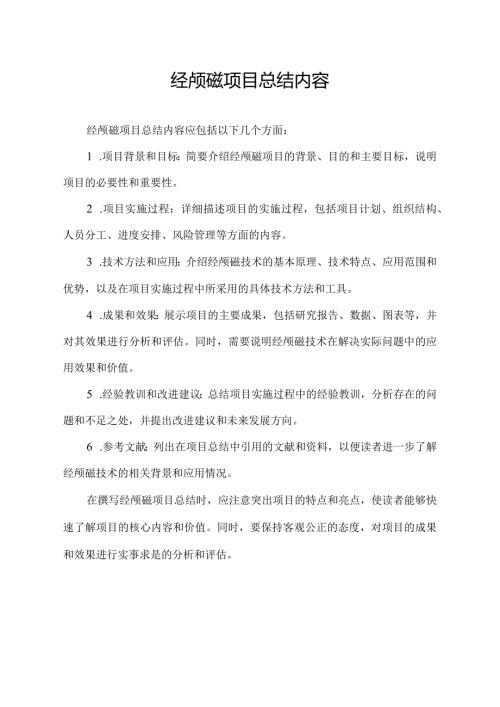 经颅磁项目总结内容

经颅磁项目总结内容应包括以下几个方面：

1 .项目背景和目标：简要介绍经颅磁项目的背景、目的和主要目标，说明项目的必要性和重要性。

2 .项目实施过程：详细描述项目的实施过程，包括项目计划、组织结构、人员分工、进度安排、风险管理等方面的内容。

3 .技术方法和应用：介绍经颅磁技术的基本原理、技术特点、应用范围和优势，以及在项目实施过程中所采用的具体技术方法和工具。

4 .成果和效果：展示项目的主要成果，包括研究报告、数据、图表等，并对其效果进行分析和评估。同时，需要说明经颅磁技术在解决实际问题中的应用效果和价值。

5 .经验教训和改进建议：总结项目实施过程中的经验教训，分析存在的问题和不足之处，并提出改进建议和未来发展方向。

6 .参考文献：列出在项目总结中引用的文献和资料，以便读者进一步了解经颅磁技术的相关背景和应用情况。

在撰写经颅磁项目总结时，应注意突出项目的特点和亮点，使读者能够快速了解项目的核心内容和价值。同时，要保持客观公正的态度，对项目的成果和效果进行实事求是的分析和评估。